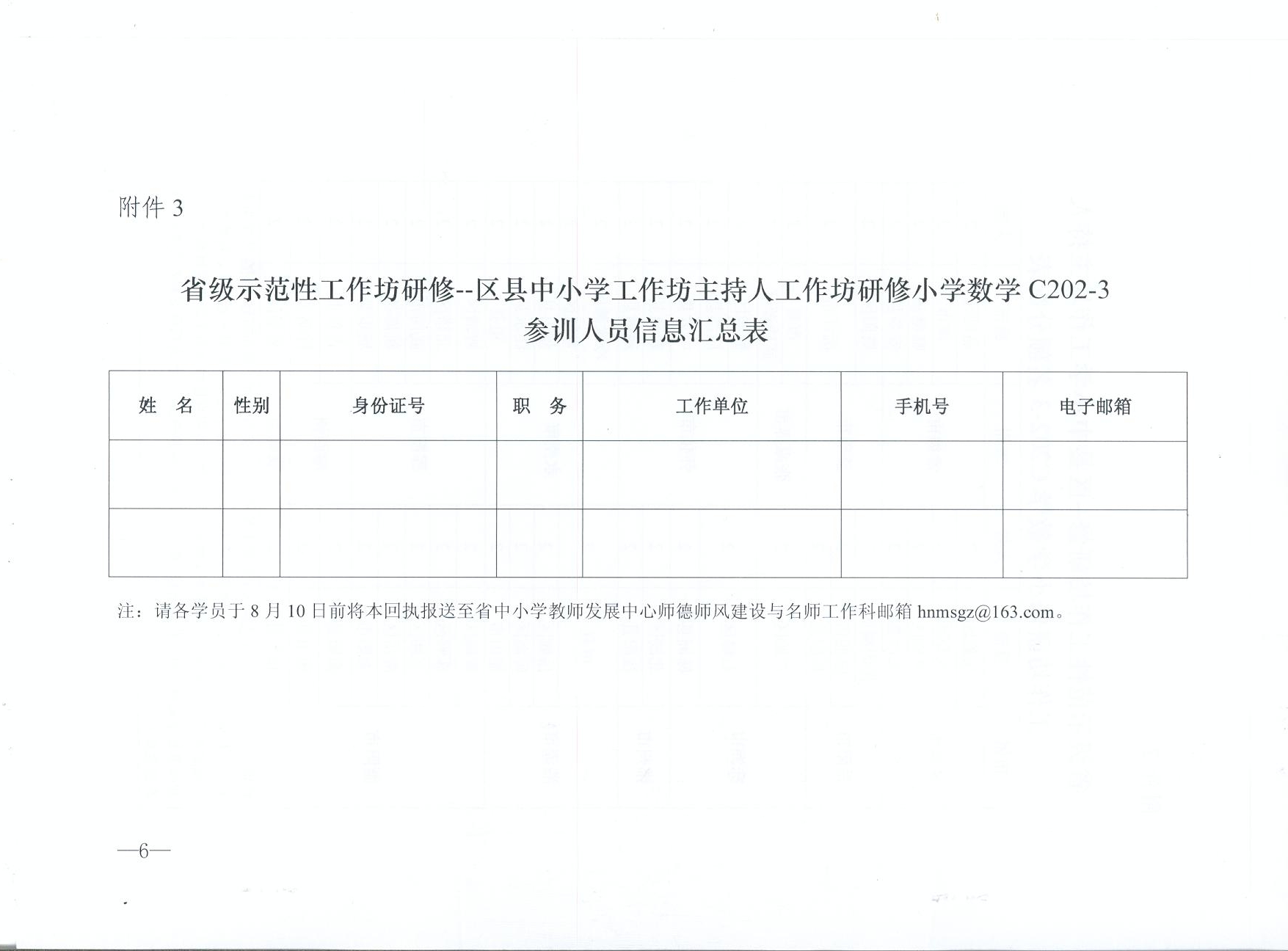 附件 3

省级示范性工作坊研修--区县中小学工作坊主持人工作坊研修小学数学 C202-3
参训人员信息汇总表

| 姓　名 | 性别 | 身份证号 | 职　务 | 工作单位 | 手机号 | 电子邮箱 |
|---|---|---|---|---|---|---|
| | | | | | | |
| | | | | | | |

注：请各学员于 8 月 10 日前将本回执报送至省中小学教师发展中心师德师风建设与名师工作科邮箱 hnmsgz@163.com。

—6—